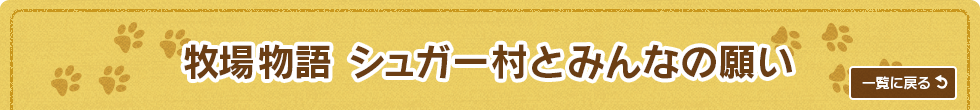 牧場物語 シュガー村とみんなの願い

一覧に戻る